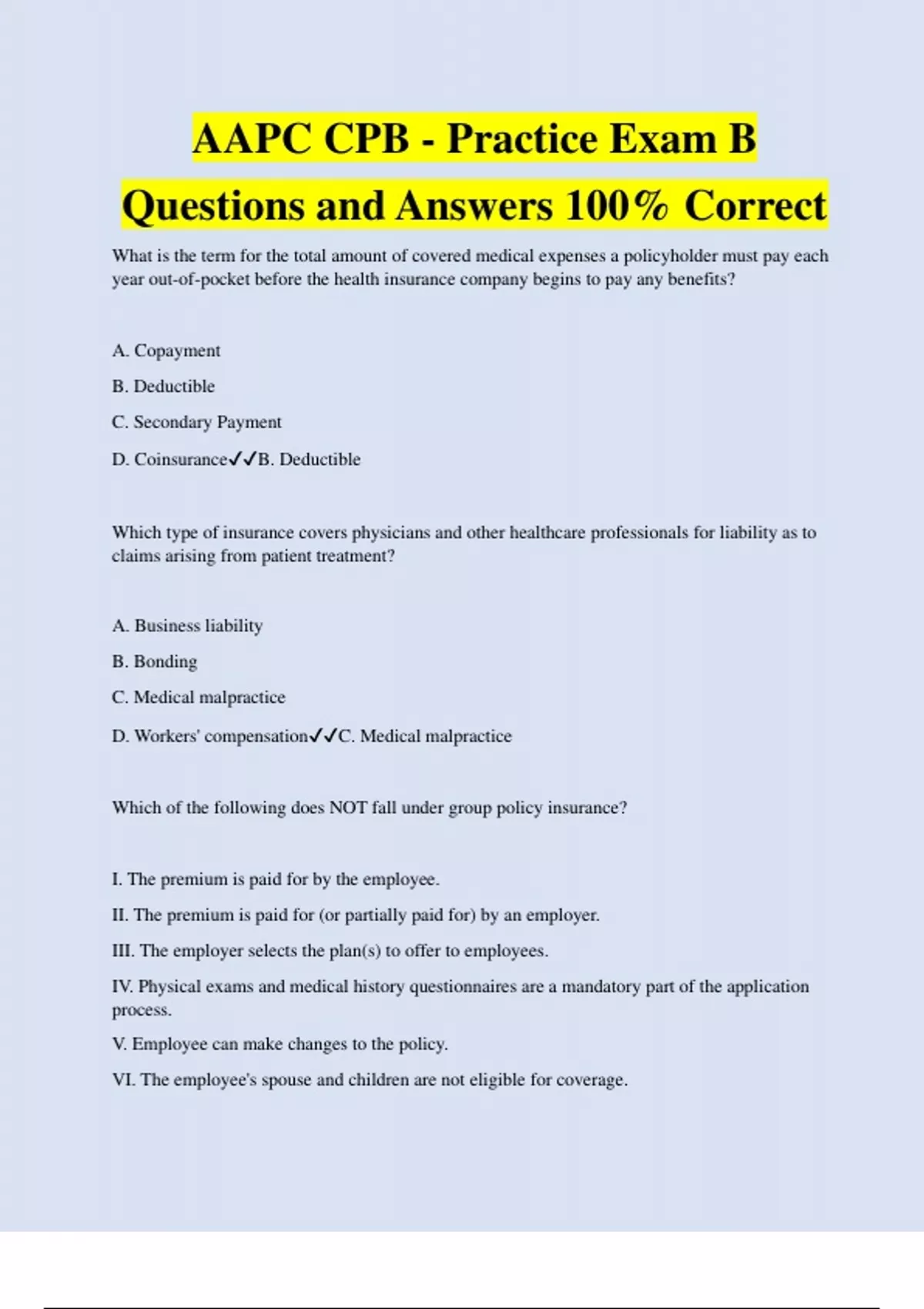 AAPC CPB - Practice Exam B Questions and Answers 100% Correct

What is the term for the total amount of covered medical expenses a policyholder must pay each year out-of-pocket before the health insurance company begins to pay any benefits?

A. Copayment

B. Deductible

C. Secondary Payment

D. Coinsurance✓✓B. Deductible

Which type of insurance covers physicians and other healthcare professionals for liability as to claims arising from patient treatment?

A. Business liability

B. Bonding

C. Medical malpractice

D. Workers' compensation✓✓C. Medical malpractice

Which of the following does NOT fall under group policy insurance?

I. The premium is paid for by the employee.

II. The premium is paid for (or partially paid for) by an employer.

III. The employer selects the plan(s) to offer to employees.

IV. Physical exams and medical history questionnaires are a mandatory part of the application process.

V. Employee can make changes to the policy.

VI. The employee's spouse and children are not eligible for coverage.